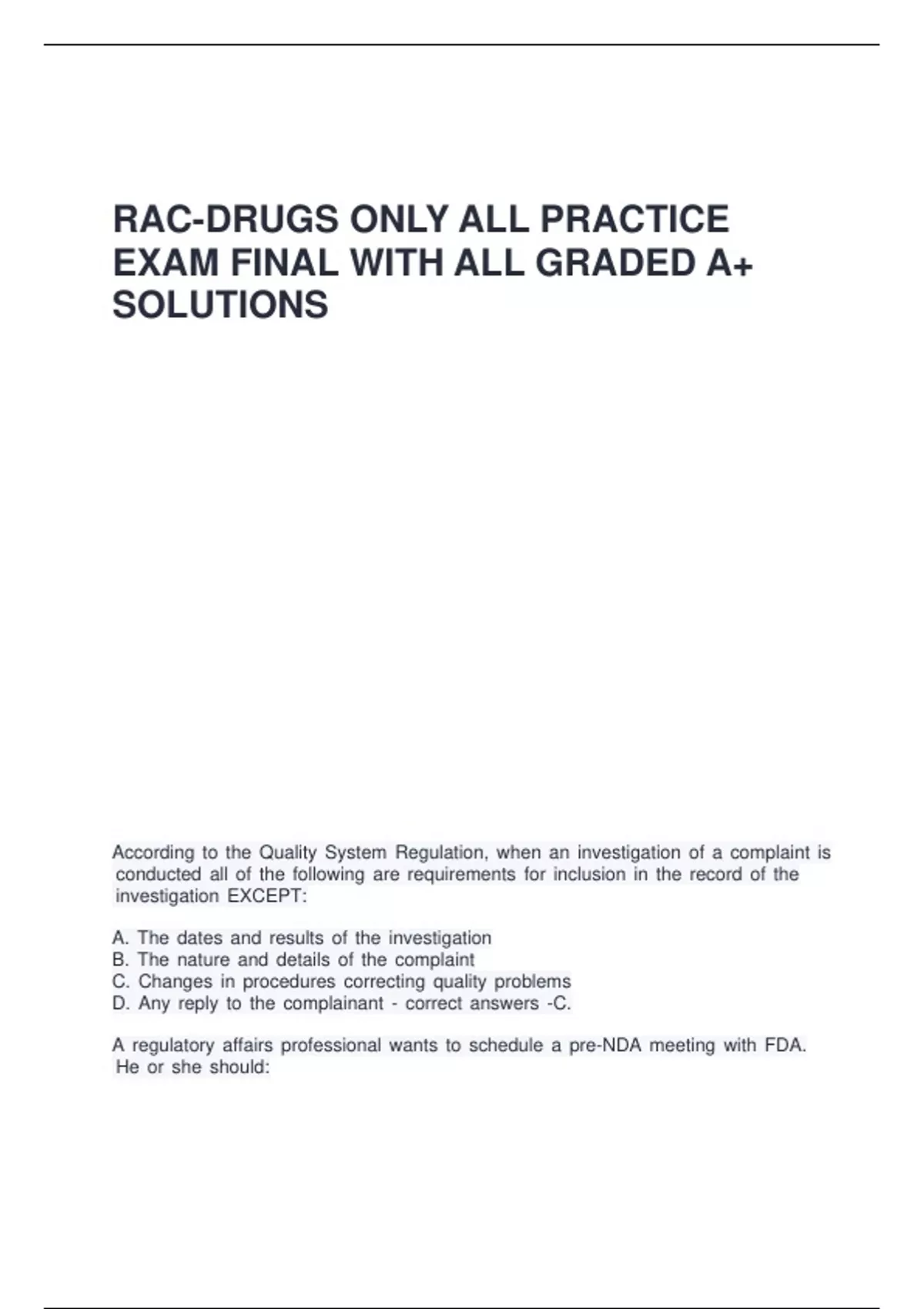 RAC-DRUGS ONLY ALL PRACTICE EXAM FINAL WITH ALL GRADED A+ SOLUTIONS

According to the Quality System Regulation, when an investigation of a complaint is conducted all of the following are requirements for inclusion in the record of the investigation EXCEPT:

A. The dates and results of the investigation
B. The nature and details of the complaint
C. Changes in procedures correcting quality problems
D. Any reply to the complainant - correct answers -C.

A regulatory affairs professional wants to schedule a pre-NDA meeting with FDA. He or she should: